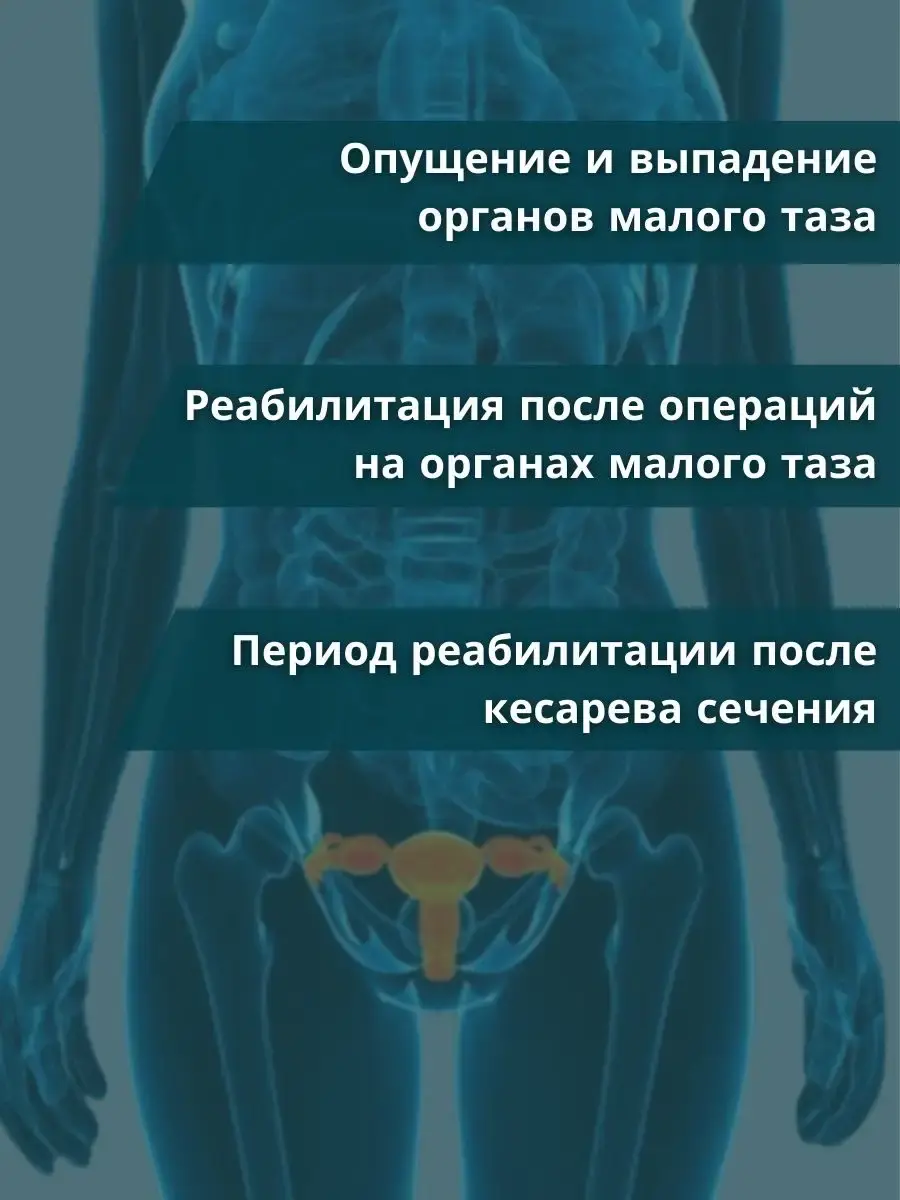 Опущение и выпадение органов малого таза

Реабилитация после операций на органах малого таза

Период реабилитации после кесарева сечения